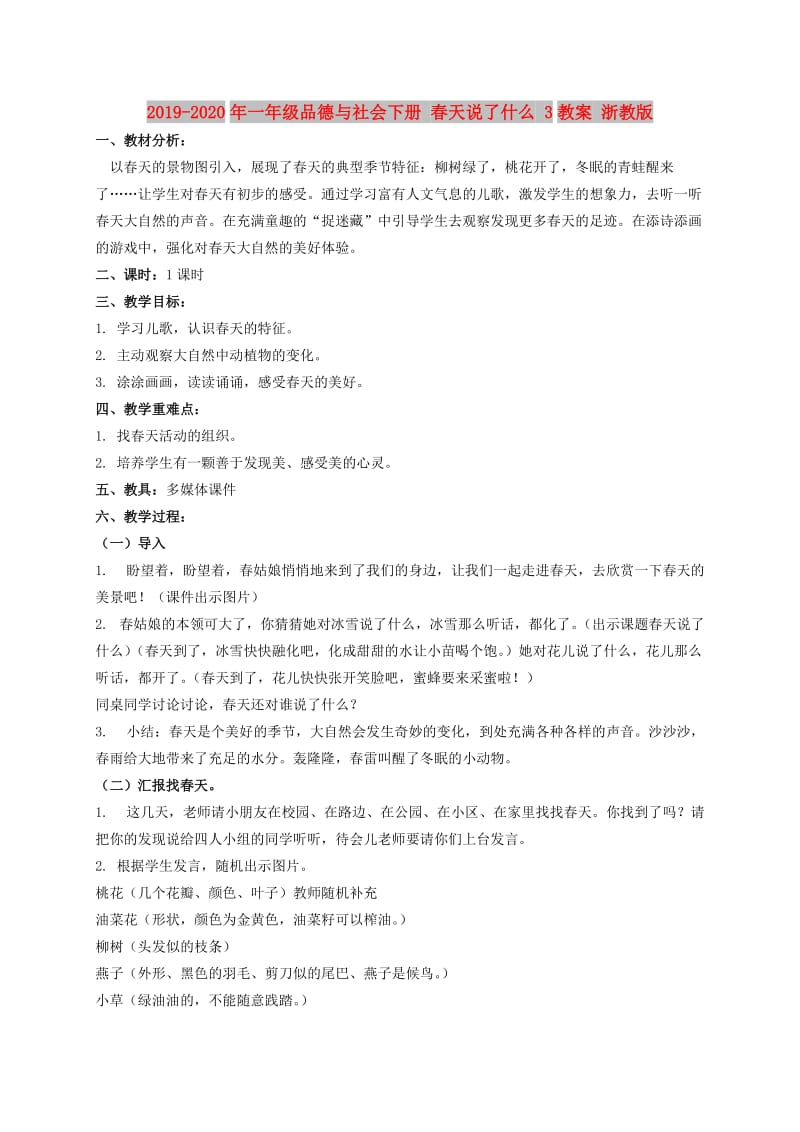 2019-2020年一年级品德与社会下册 春天说了什么 3教案 浙教版

一、教材分析：

以春天的景物图引入，展现了春天的典型季节特征：柳树绿了，桃花开了，冬眠的青蛙醒来了……让学生对春天有初步的感受。通过学习富有人文气息的儿歌，激发学生的想象力，去听一听春天大自然的声音。在充满童趣的“捉迷藏”中引导学生去观察发现更多春天的足迹。在添诗添画的游戏中，强化对春天大自然的美好体验。

二、课时：1课时

三、教学目标：

1. 学习儿歌，认识春天的特征。

2. 主动观察大自然中动植物的变化。

3. 涂涂画画，读读诵诵，感受春天的美好。

四、教学重难点：

1. 找春天活动的组织。

2. 培养学生有一颗善于发现美、感受美的心灵。

五、教具：多媒体课件

六、教学过程：

（一）导入

1. 盼望着，盼望着，春姑娘悄悄地来到了我们的身边，让我们一起走进春天，去欣赏一下春天的美景吧！（课件出示图片）

2. 春姑娘的本领可大了，你猜猜她对冰雪说了什么，冰雪那么听话，都化了。（出示课题春天说了什么）（春天到了，冰雪快快融化吧，化成甜甜的水让小苗喝个饱。）她对花儿说了什么，花儿那么听话，都开了。（春天到了，花儿快快张开笑脸吧，蜜蜂要来采蜜啦！）

同桌同学讨论讨论，春天还对谁说了什么？

3. 小结：春天是个美好的季节，大自然会发生奇妙的变化，到处充满各种各样的声音。沙沙沙，春雨给大地带来了充足的水分。轰隆隆，春雷叫醒了冬眠的小动物。

（二）汇报找春天。

1. 这几天，老师请小朋友在校园、在路边、在公园、在小区、在家里找找春天。你找到了吗？请把你的发现说给四人小组的同学听听，待会儿老师要请你们上台发言。

2. 根据学生发言，随机出示图片。

桃花（几个花瓣、颜色、叶子）教师随机补充

油菜花（形状，颜色为金黄色，油菜籽可以榨油。）

柳树（头发似的枝条）

燕子（外形、黑色的羽毛、剪刀似的尾巴、燕子是候鸟。）

小草（绿油油的，不能随意践踏。）